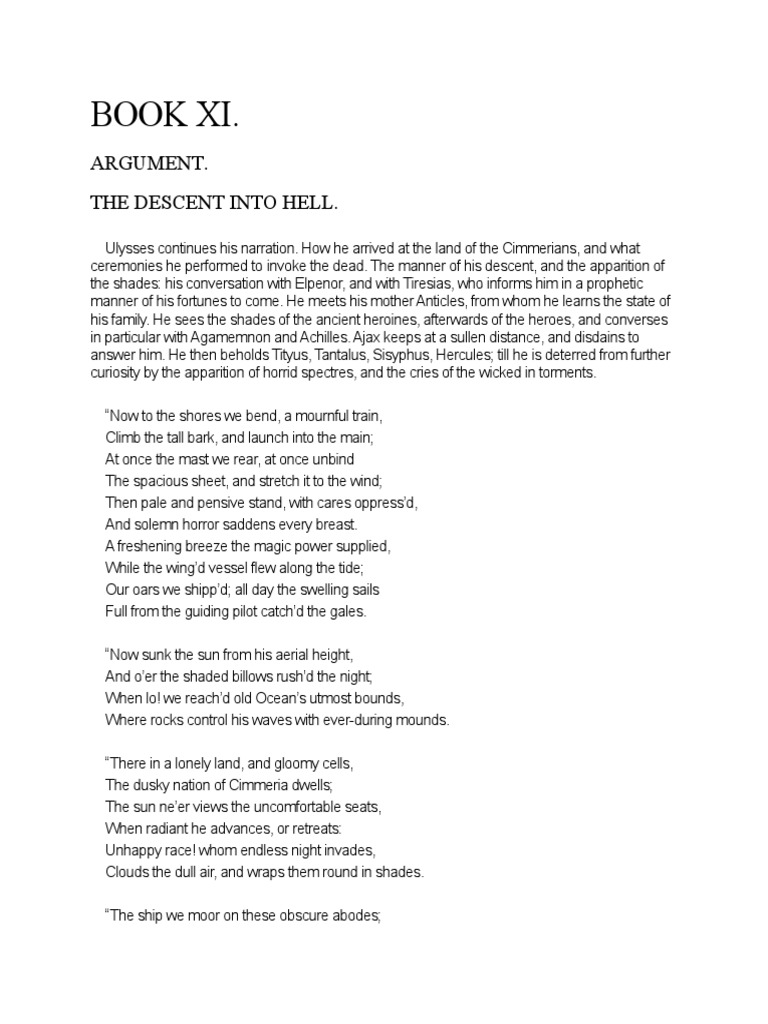 BOOK XI.

ARGUMENT.

THE DESCENT INTO HELL.

Ulysses continues his narration. How he arrived at the land of the Cimmerians, and what ceremonies he performed to invoke the dead. The manner of his descent, and the apparition of the shades: his conversation with Elpenor, and with Tiresias, who informs him in a prophetic manner of his fortunes to come. He meets his mother Anticles, from whom he learns the state of his family. He sees the shades of the ancient heroines, afterwards of the heroes, and converses in particular with Agamemnon and Achilles. Ajax keeps at a sullen distance, and disdains to answer him. He then beholds Tityus, Tantalus, Sisyphus, Hercules; till he is deterred from further curiosity by the apparition of horrid spectres, and the cries of the wicked in torments.

"Now to the shores we bend, a mournful train,
Climb the tall bark, and launch into the main;
At once the mast we rear, at once unbind
The spacious sheet, and stretch it to the wind;
Then pale and pensive stand, with cares oppress'd,
And solemn horror saddens every breast.
A freshening breeze the magic power supplied,
While the wing'd vessel flew along the tide;
Our oars we shipp'd; all day the swelling sails
Full from the guiding pilot catch'd the gales.

"Now sunk the sun from his aerial height,
And o'er the shaded billows rush'd the night;
When lo! we reach'd old Ocean's utmost bounds,
Where rocks control his waves with ever-during mounds.

"There in a lonely land, and gloomy cells,
The dusky nation of Cimmeria dwells;
The sun ne'er views the uncomfortable seats,
When radiant he advances, or retreats:
Unhappy race! whom endless night invades,
Clouds the dull air, and wraps them round in shades.

"The ship we moor on these obscure abodes;